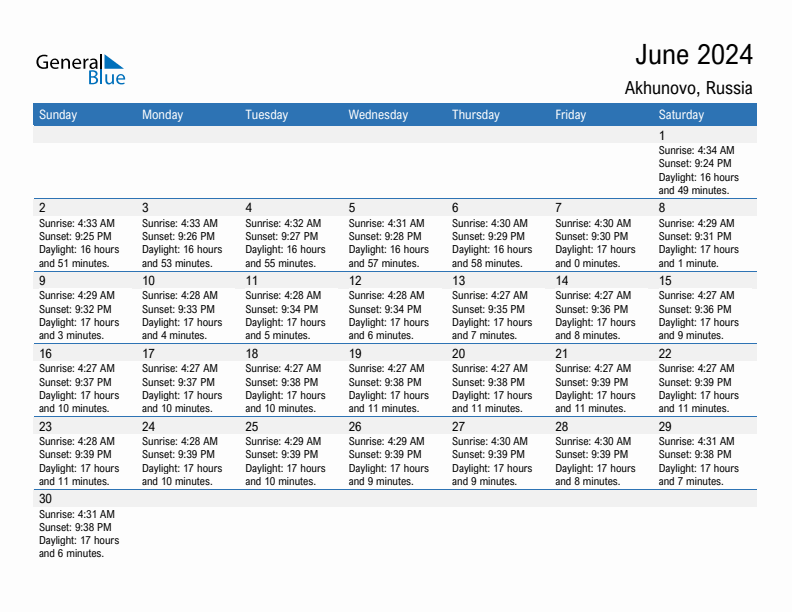 General Blue

June 2024

Akhunovo, Russia

| Sunday | Monday | Tuesday | Wednesday | Thursday | Friday | Saturday |
|---|---|---|---|---|---|---|
| | | | | | | 1 Sunrise: 4:34 AM Sunset: 9:24 PM Daylight: 16 hours and 49 minutes. |
| 2 Sunrise: 4:33 AM Sunset: 9:25 PM Daylight: 16 hours and 51 minutes. | 3 Sunrise: 4:33 AM Sunset: 9:26 PM Daylight: 16 hours and 53 minutes. | 4 Sunrise: 4:32 AM Sunset: 9:27 PM Daylight: 16 hours and 55 minutes. | 5 Sunrise: 4:31 AM Sunset: 9:28 PM Daylight: 16 hours and 57 minutes. | 6 Sunrise: 4:30 AM Sunset: 9:29 PM Daylight: 16 hours and 58 minutes. | 7 Sunrise: 4:30 AM Sunset: 9:30 PM Daylight: 17 hours and 0 minutes. | 8 Sunrise: 4:29 AM Sunset: 9:31 PM Daylight: 17 hours and 1 minute. |
| 9 Sunrise: 4:29 AM Sunset: 9:32 PM Daylight: 17 hours and 3 minutes. | 10 Sunrise: 4:28 AM Sunset: 9:33 PM Daylight: 17 hours and 4 minutes. | 11 Sunrise: 4:28 AM Sunset: 9:34 PM Daylight: 17 hours and 5 minutes. | 12 Sunrise: 4:28 AM Sunset: 9:34 PM Daylight: 17 hours and 6 minutes. | 13 Sunrise: 4:27 AM Sunset: 9:35 PM Daylight: 17 hours and 7 minutes. | 14 Sunrise: 4:27 AM Sunset: 9:36 PM Daylight: 17 hours and 8 minutes. | 15 Sunrise: 4:27 AM Sunset: 9:36 PM Daylight: 17 hours and 9 minutes. |
| 16 Sunrise: 4:27 AM Sunset: 9:37 PM Daylight: 17 hours and 10 minutes. | 17 Sunrise: 4:27 AM Sunset: 9:37 PM Daylight: 17 hours and 10 minutes. | 18 Sunrise: 4:27 AM Sunset: 9:38 PM Daylight: 17 hours and 10 minutes. | 19 Sunrise: 4:27 AM Sunset: 9:38 PM Daylight: 17 hours and 11 minutes. | 20 Sunrise: 4:27 AM Sunset: 9:38 PM Daylight: 17 hours and 11 minutes. | 21 Sunrise: 4:27 AM Sunset: 9:39 PM Daylight: 17 hours and 11 minutes. | 22 Sunrise: 4:27 AM Sunset: 9:39 PM Daylight: 17 hours and 11 minutes. |
| 23 Sunrise: 4:28 AM Sunset: 9:39 PM Daylight: 17 hours and 11 minutes. | 24 Sunrise: 4:28 AM Sunset: 9:39 PM Daylight: 17 hours and 10 minutes. | 25 Sunrise: 4:29 AM Sunset: 9:39 PM Daylight: 17 hours and 10 minutes. | 26 Sunrise: 4:29 AM Sunset: 9:39 PM Daylight: 17 hours and 9 minutes. | 27 Sunrise: 4:30 AM Sunset: 9:39 PM Daylight: 17 hours and 9 minutes. | 28 Sunrise: 4:30 AM Sunset: 9:39 PM Daylight: 17 hours and 8 minutes. | 29 Sunrise: 4:31 AM Sunset: 9:38 PM Daylight: 17 hours and 7 minutes. |
| 30 Sunrise: 4:31 AM Sunset: 9:38 PM Daylight: 17 hours and 6 minutes. | | | | | | |